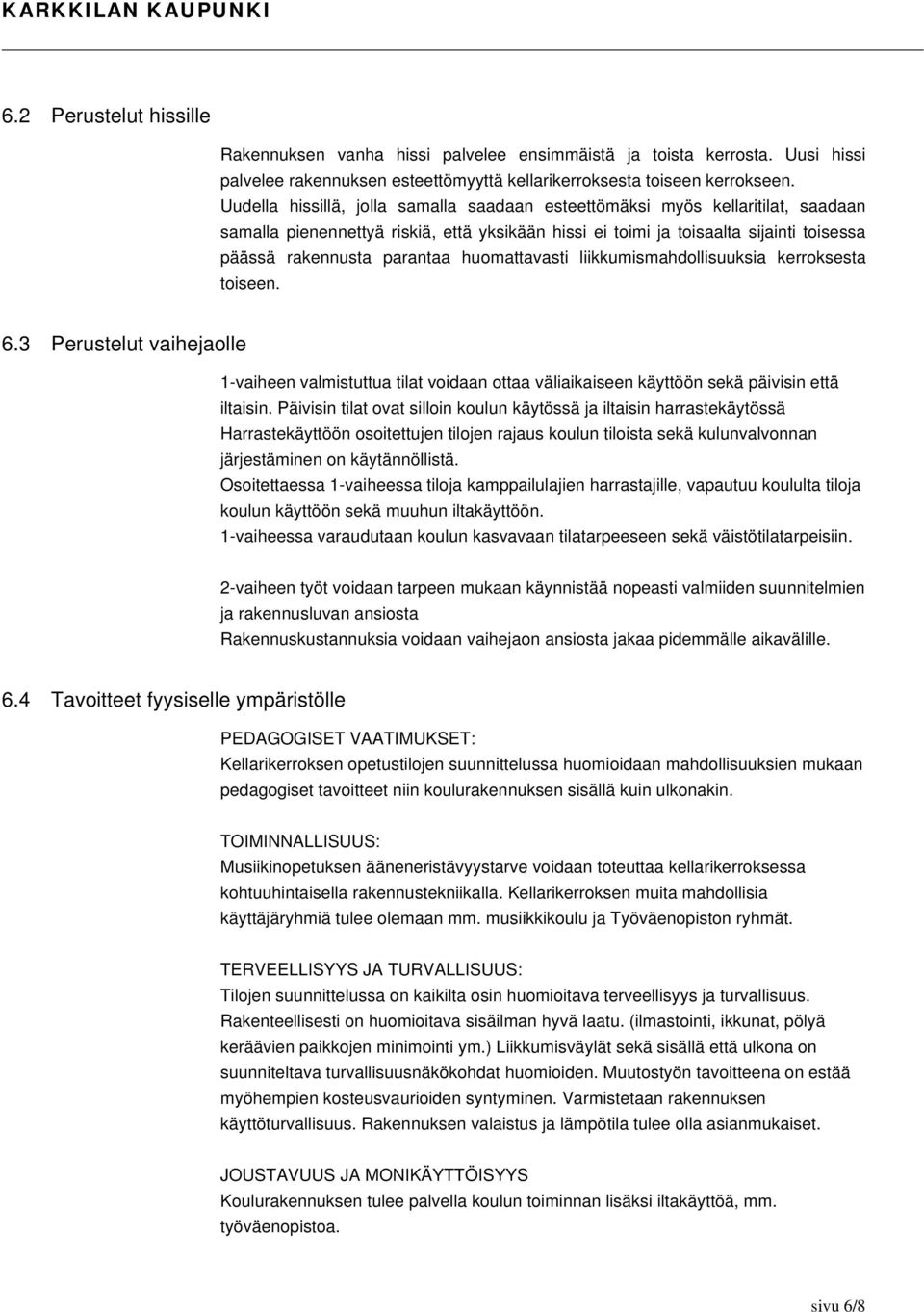 KARKKILAN KAUPUNKI

6.2 Perustelut hissille

Rakennuksen vanha hissi palvelee ensimmäistä ja toista kerrosta. Uusi hissi palvelee rakennuksen esteettömyyttä kellarikerroksesta toiseen kerrokseen. Uudella hissillä, jolla samalla saadaan esteettömäksi myös kellaritilat, saadaan samalla pienennettyä riskiä, että yksikään hissi ei toimi ja toisaalta sijainti toisessa päässä rakennusta parantaa huomattavasti liikkumismahdollisuuksia kerroksesta toiseen.

6.3 Perustelut vaihejaolle

1-vaiheen valmistuttua tilat voidaan ottaa väliaikaiseen käyttöön sekä päivisin että iltaisin. Päivisin tilat ovat silloin koulun käytössä ja iltaisin harrastekäytössä Harrastekäyttöön osoitettujen tilojen rajaus koulun tiloista sekä kulunvalvonnan järjestäminen on käytännöllistä.
Osoitettaessa 1-vaiheessa tiloja kamppailulajien harrastajille, vapautuu koululta tiloja koulun käyttöön sekä muuhun iltakäyttöön.
1-vaiheessa varaudutaan koulun kasvavaan tilatarpeeseen sekä väistötilatarpeisiin.

2-vaiheen työt voidaan tarpeen mukaan käynnistää nopeasti valmiiden suunnitelmien ja rakennusluvan ansiosta
Rakennuskustannuksia voidaan vaihejaon ansiosta jakaa pidemmälle aikavälille.

6.4 Tavoitteet fyysiselle ympäristölle

PEDAGOGISET VAATIMUKSET:
Kellarikerroksen opetustilojen suunnittelussa huomioidaan mahdollisuuksien mukaan pedagogiset tavoitteet niin koulurakennuksen sisällä kuin ulkonakin.

TOIMINNALLISUUS:
Musiikinopetuksen ääneneristävyystarve voidaan toteuttaa kellarikerroksessa kohtuuhintaisella rakennustekniikalla. Kellarikerroksen muita mahdollisia käyttäjäryhmiä tulee olemaan mm. musiikkikoulu ja Työväenopiston ryhmät.

TERVEELLISYYS JA TURVALLISUUS:
Tilojen suunnittelussa on kaikilta osin huomioitava terveellisyys ja turvallisuus. Rakenteellisesti on huomioitava sisäilman hyvä laatu. (ilmastointi, ikkunat, pölyä keräävien paikkojen minimointi ym.) Liikkumisväylät sekä sisällä että ulkona on suunniteltava turvallisuusnäkökohdat huomioiden. Muutostyön tavoitteena on estää myöhempien kosteusvaurioiden syntyminen. Varmistetaan rakennuksen käyttöturvallisuus. Rakennuksen valaistus ja lämpötila tulee olla asianmukaiset.

JOUSTAVUUS JA MONIKÄYTTÖISYYS
Koulurakennuksen tulee palvella koulun toiminnan lisäksi iltakäyttöä, mm. työväenopistoa.

sivu 6/8